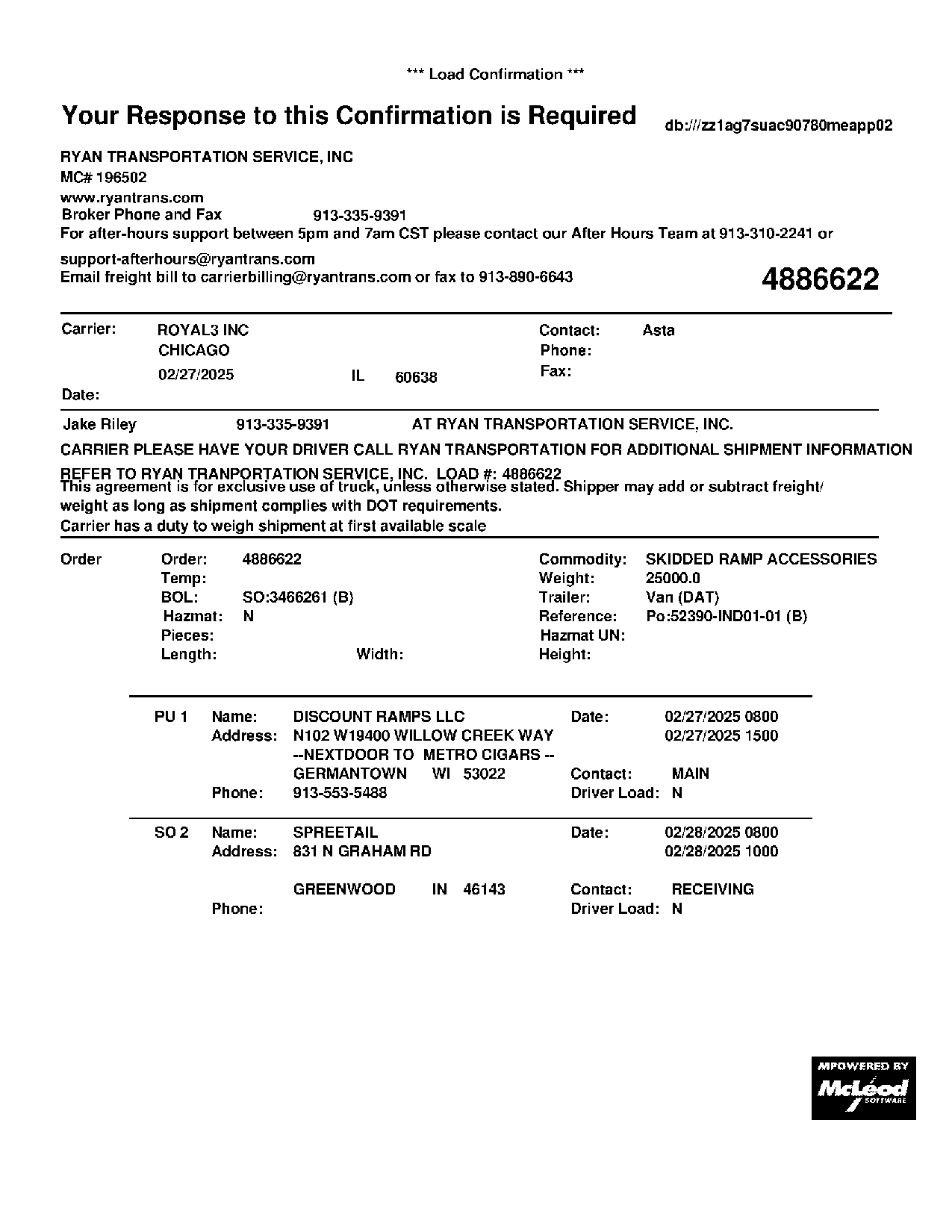 *** Load Confirmation ***

Your Response to this Confirmation is Required

db:///zz1ag7suac90780meapp02

RYAN TRANSPORTATION SERVICE, INC
MC# 196502
www.ryantrans.com
Broker Phone and Fax 913-335-9391
For after-hours support between 5pm and 7am CST please contact our After Hours Team at 913-310-2241 or
support-afterhours@ryantrans.com
Email freight bill to carrierbilling@ryantrans.com or fax to 913-890-6643

4886622

Carrier: ROYAL3 INC
CHICAGO
02/27/2025 IL 60638
Date:

Contact: Asta
Phone:
Fax:

Jake Riley 913-335-9391 AT RYAN TRANSPORTATION SERVICE, INC.

CARRIER PLEASE HAVE YOUR DRIVER CALL RYAN TRANSPORTATION FOR ADDITIONAL SHIPMENT INFORMATION

REFER TO RYAN TRANPORTATION SERVICE, INC. LOAD #: 4886622
This agreement is for exclusive use of truck, unless otherwise stated. Shipper may add or subtract freight/ weight as long as shipment complies with DOT requirements.
Carrier has a duty to weigh shipment at first available scale

Order
Order: 4886622
Temp:
BOL: SO:3466261 (B)
Hazmat: N
Pieces:
Length: Width:

Commodity: SKIDDED RAMP ACCESSORIES
Weight: 25000.0
Trailer: Van (DAT)
Reference: Po:52390-IND01-01 (B)
Hazmat UN:
Height:

PU 1 Name: DISCOUNT RAMPS LLC
Address: N102 W19400 WILLOW CREEK WAY
--NEXTDOOR TO METRO CIGARS --
GERMANTOWN WI 53022
Phone: 913-553-5488

Date: 02/27/2025 0800
02/27/2025 1500
Contact: MAIN
Driver Load: N

SO 2 Name: SPREETAIL
Address: 831 N GRAHAM RD
GREENWOOD IN 46143
Phone:

Date: 02/28/2025 0800
02/28/2025 1000
Contact: RECEIVING
Driver Load: N

MPOWERED BY
McLeod
SOFTWARE